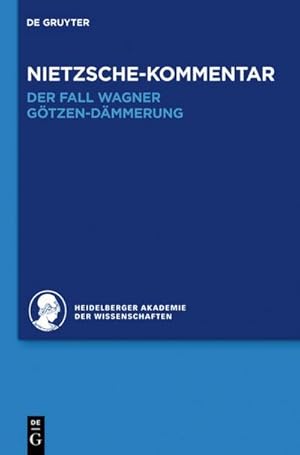 DE GRUYTER

NIETZSCHE-KOMMENTAR
DER FALL WAGNER
GÖTZEN-DÄMMERUNG

HEIDELBERGER AKADEMIE
DER WISSENSCHAFTEN

DE
G